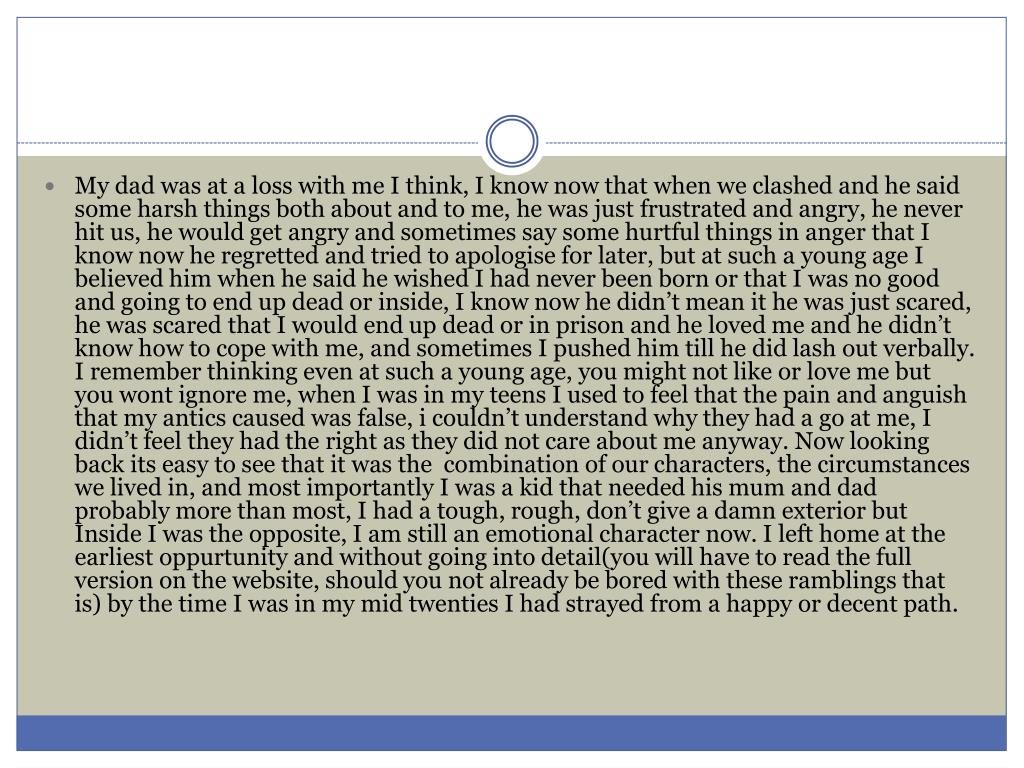 • My dad was at a loss with me I think, I know now that when we clashed and he said some harsh things both about and to me, he was just frustrated and angry, he never hit us, he would get angry and sometimes say some hurtful things in anger that I know now he regretted and tried to apologise for later, but at such a young age I believed him when he said he wished I had never been born or that I was no good and going to end up dead or inside, I know now he didn't mean it he was just scared, he was scared that I would end up dead or in prison and he loved me and he didn't know how to cope with me, and sometimes I pushed him till he did lash out verbally. I remember thinking even at such a young age, you might not like or love me but you wont ignore me, when I was in my teens I used to feel that the pain and anguish that my antics caused was false, i couldn't understand why they had a go at me, I didn't feel they had the right as they did not care about me anyway. Now looking back its easy to see that it was the combination of our characters, the circumstances we lived in, and most importantly I was a kid that needed his mum and dad probably more than most, I had a tough, rough, don't give a damn exterior but Inside I was the opposite, I am still an emotional character now. I left home at the earliest oppurtunity and without going into detail(you will have to read the full version on the website, should you not already be bored with these ramblings that is) by the time I was in my mid twenties I had strayed from a happy or decent path.